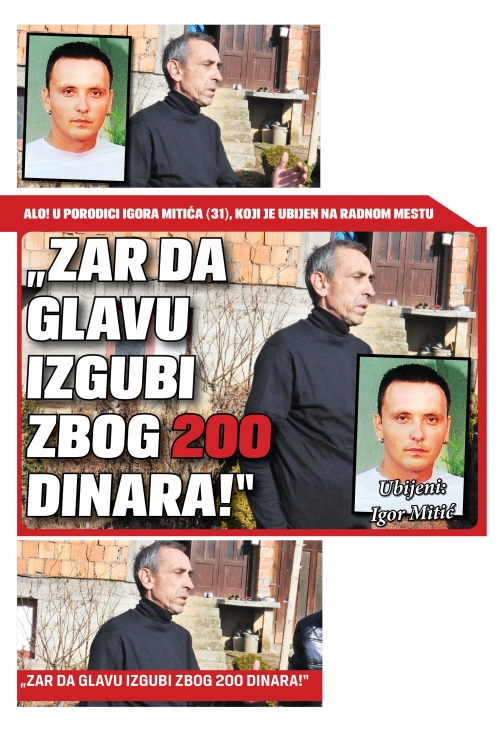 ALO! U PORODICI IGORA MITIĆA (31), KOJI JE UBIJEN NA RADNOM MESTU

„ZAR DA GLAVU IZGUBI ZBOG 200 DINARA!"

Ubijeni: Igor Mitić

„ZAR DA GLAVU IZGUBI ZBOG 200 DINARA!"